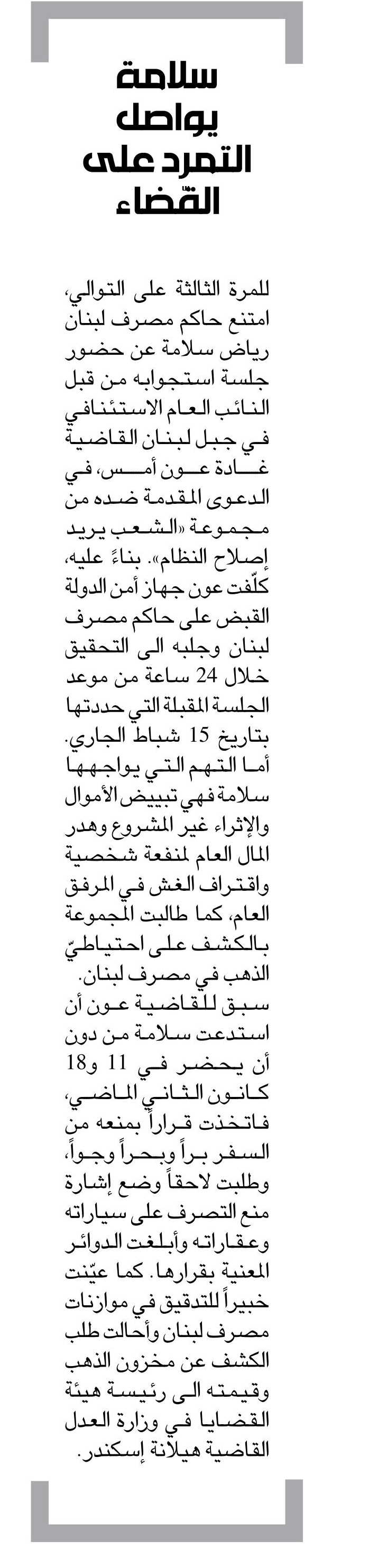 سلامة يواصل التمرد على القضاء

للمرة الثالثة على التوالي، امتنع حاكم مصرف لبنان رياض سلامة عن حضور جلسة استجوابه من قبل النائب العام الاستئنافي في جبل لبنان القاضية غادة عون أمس، في الدعوى المقدمة ضده من مجموعة «الشعب يريد إصلاح النظام». بناءً عليه، كلّفت عون جهاز أمن الدولة القبض على حاكم مصرف لبنان وجلبه الى التحقيق خلال 24 ساعة من موعد الجلسة المقبلة التي حددتها بتاريخ 15 شباط الجاري. أما التهم التي يواجهها سلامة فهي تبييض الأموال والإثراء غير المشروع وهدر المال العام لمنفعة شخصية واقتراف الغش في المرفق العام، كما طالبت المجموعة بالكشف على احتياطيّ الذهب في مصرف لبنان.

سبق للقاضية عون أن استدعت سلامة من دون أن يحضر في 11 و18 كانون الثاني الماضي، فاتخذت قراراً بمنعه من السفر براً وبحراً وجواً، وطلبت لاحقاً وضع إشارة منع التصرف على سياراته وعقاراته وأبلغت الدوائر المعنية بقرارها. كما عيّنت خبيراً للتدقيق في موازنات مصرف لبنان وأحالت طلب الكشف عن مخزون الذهب وقيمته الى رئيسة هيئة القضايا في وزارة العدل القاضية هيلانة إسكندر.